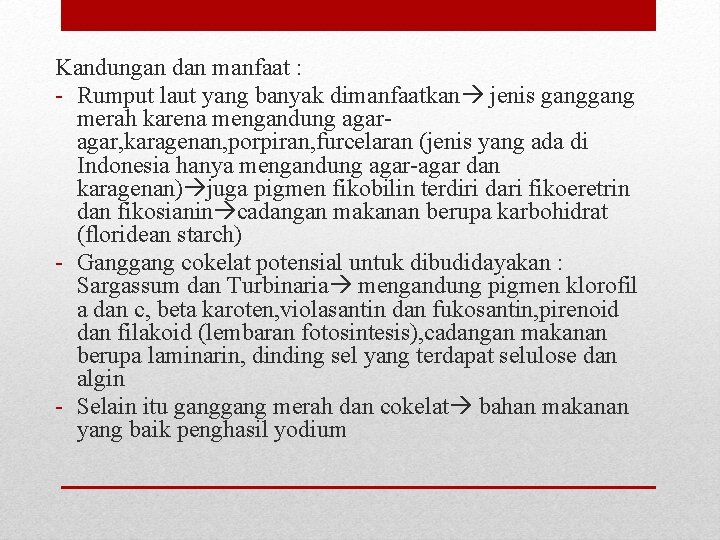 Kandungan dan manfaat :

- Rumput laut yang banyak dimanfaatkan→ jenis ganggang merah karena mengandung agar-agar,karagenan,porpiran,furcelaran (jenis yang ada di Indonesia hanya mengandung agar-agar dan karagenan)→juga pigmen fikobilin terdiri dari fikoeretrin dan fikosianin→cadangan makanan berupa karbohidrat (floridean starch)
- Ganggang cokelat potensial untuk dibudidayakan : Sargassum dan Turbinaria→ mengandung pigmen klorofil a dan c, beta karoten,violasantin dan fukosantin,pirenoid dan filakoid (lembaran fotosintesis),cadangan makanan berupa laminarin, dinding sel yang terdapat selulose dan algin
- Selain itu ganggang merah dan cokelat→ bahan makanan yang baik penghasil yodium